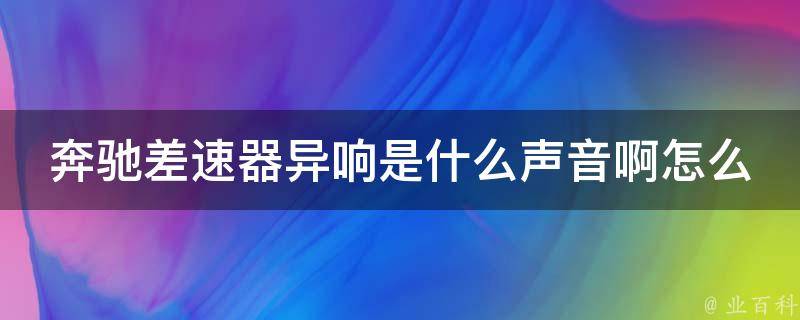 奔驰差速器异响是什么声音啊怎么

@ 业百科